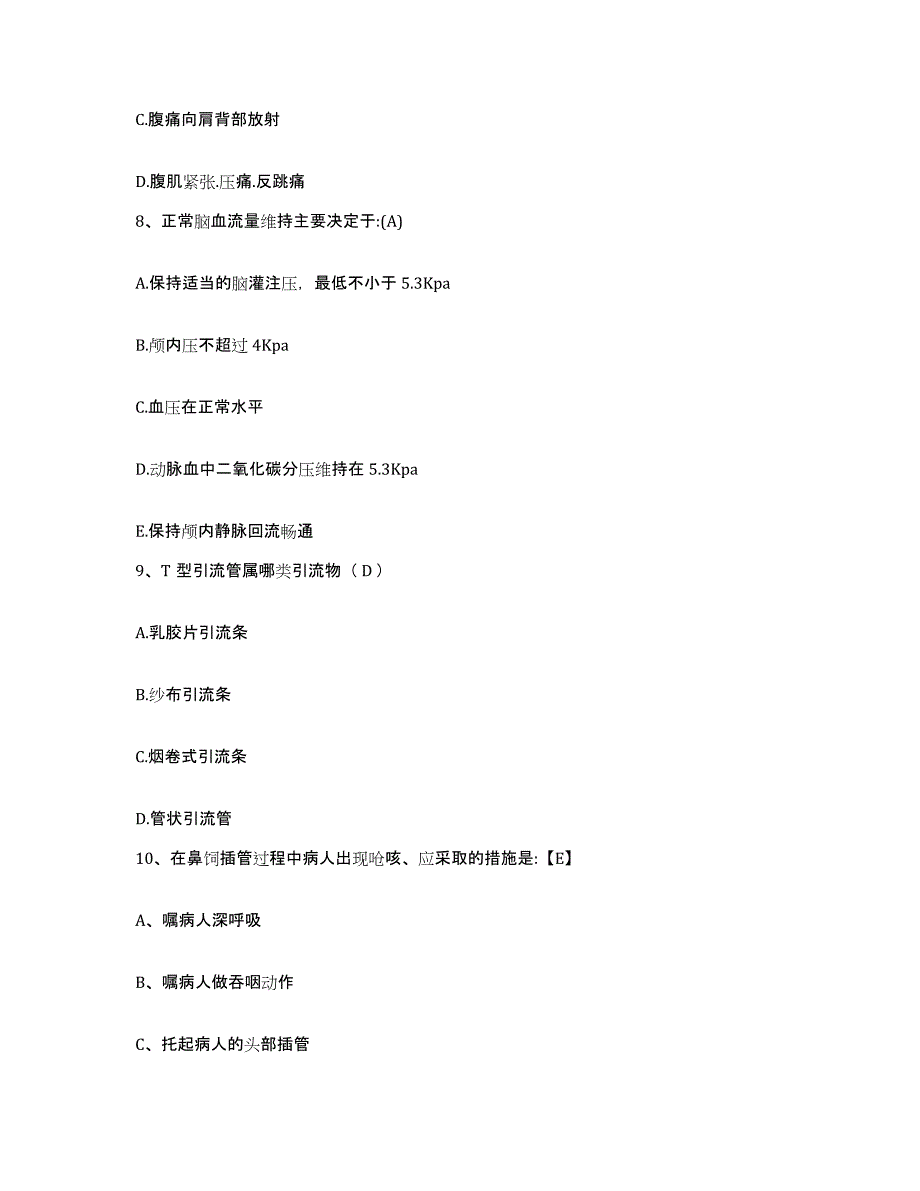 C.腹痛向肩背部放射

D.腹肌紧张.压痛.反跳痛

8、正常脑血流量维持主要决定于:(A)

A.保持适当的脑灌注压，最低不小于 5.3Kpa

B.颅内压不超过 4Kpa

C.血压在正常水平

D.动脉血中二氧化碳分压维持在 5.3Kpa

E.保持颅内静脉回流畅通

9、T 型引流管属哪类引流物（ D ）

A.乳胶片引流条

B.纱布引流条

C.烟卷式引流条

D.管状引流管

10、在鼻饲插管过程中病人出现呛咳、应采取的措施是:【E】

A、嘱病人深呼吸

B、嘱病人做吞咽动作

C、托起病人的头部插管